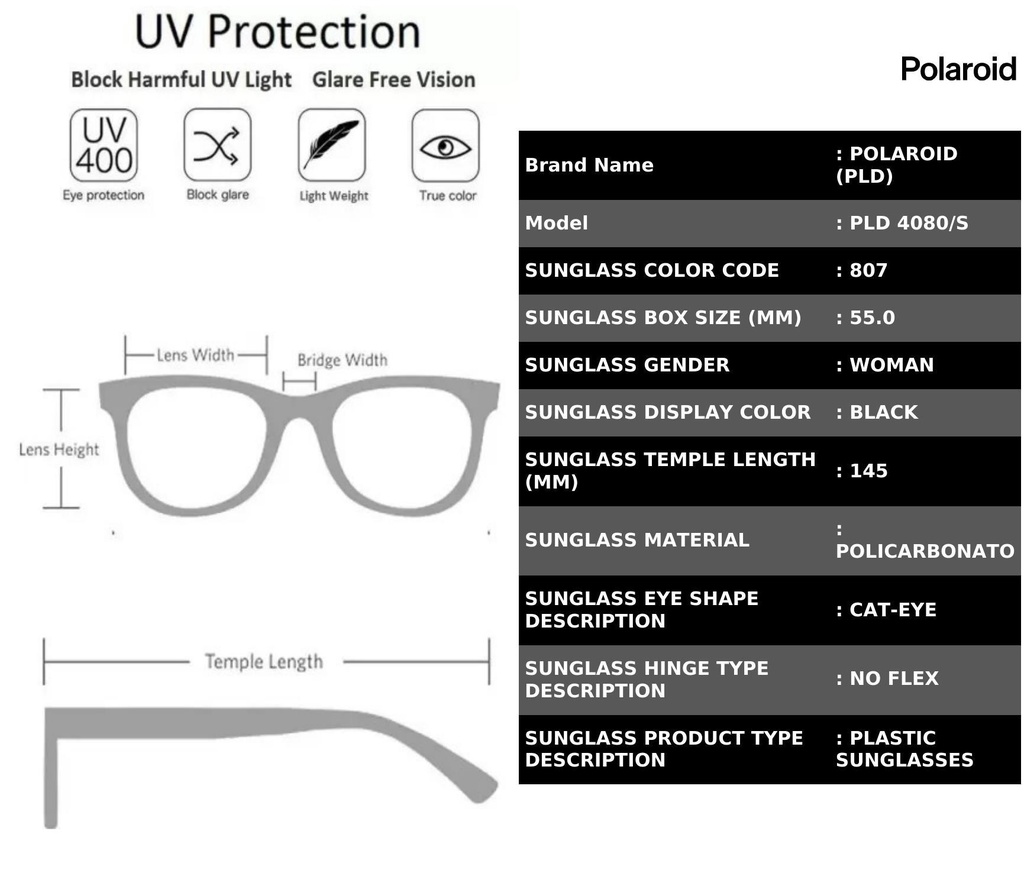 UV Protection

Block Harmful UV Light Glare Free Vision

UV 400
Eye protection

Block glare

Light Weight

True color

Lens Width

Bridge Width

Lens Height

Temple Length

Polaroid

| Brand Name | : POLAROID (PLD) |
|---|---|
| Model | : PLD 4080/S |
| SUNGLASS COLOR CODE | : 807 |
| SUNGLASS BOX SIZE (MM) | : 55.0 |
| SUNGLASS GENDER | : WOMAN |
| SUNGLASS DISPLAY COLOR | : BLACK |
| SUNGLASS TEMPLE LENGTH (MM) | : 145 |
| SUNGLASS MATERIAL | : POLICARBONATO |
| SUNGLASS EYE SHAPE DESCRIPTION | : CAT-EYE |
| SUNGLASS HINGE TYPE DESCRIPTION | : NO FLEX |
| SUNGLASS PRODUCT TYPE DESCRIPTION | : PLASTIC SUNGLASSES |